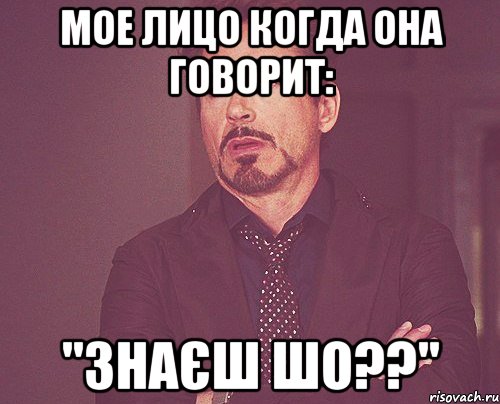 МОЕ ЛИЦО КОГДА ОНА ГОВОРИТ:

"ЗНАЄШ ШО??"

risovach.ru